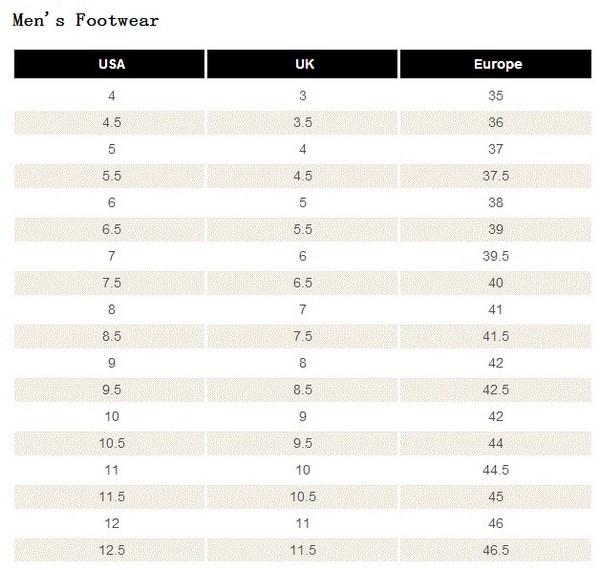 Men's Footwear

| USA | UK | Europe |
|---|---|---|
| 4 | 3 | 35 |
| 4.5 | 3.5 | 36 |
| 5 | 4 | 37 |
| 5.5 | 4.5 | 37.5 |
| 6 | 5 | 38 |
| 6.5 | 5.5 | 39 |
| 7 | 6 | 39.5 |
| 7.5 | 6.5 | 40 |
| 8 | 7 | 41 |
| 8.5 | 7.5 | 41.5 |
| 9 | 8 | 42 |
| 9.5 | 8.5 | 42.5 |
| 10 | 9 | 42 |
| 10.5 | 9.5 | 44 |
| 11 | 10 | 44.5 |
| 11.5 | 10.5 | 45 |
| 12 | 11 | 46 |
| 12.5 | 11.5 | 46.5 |